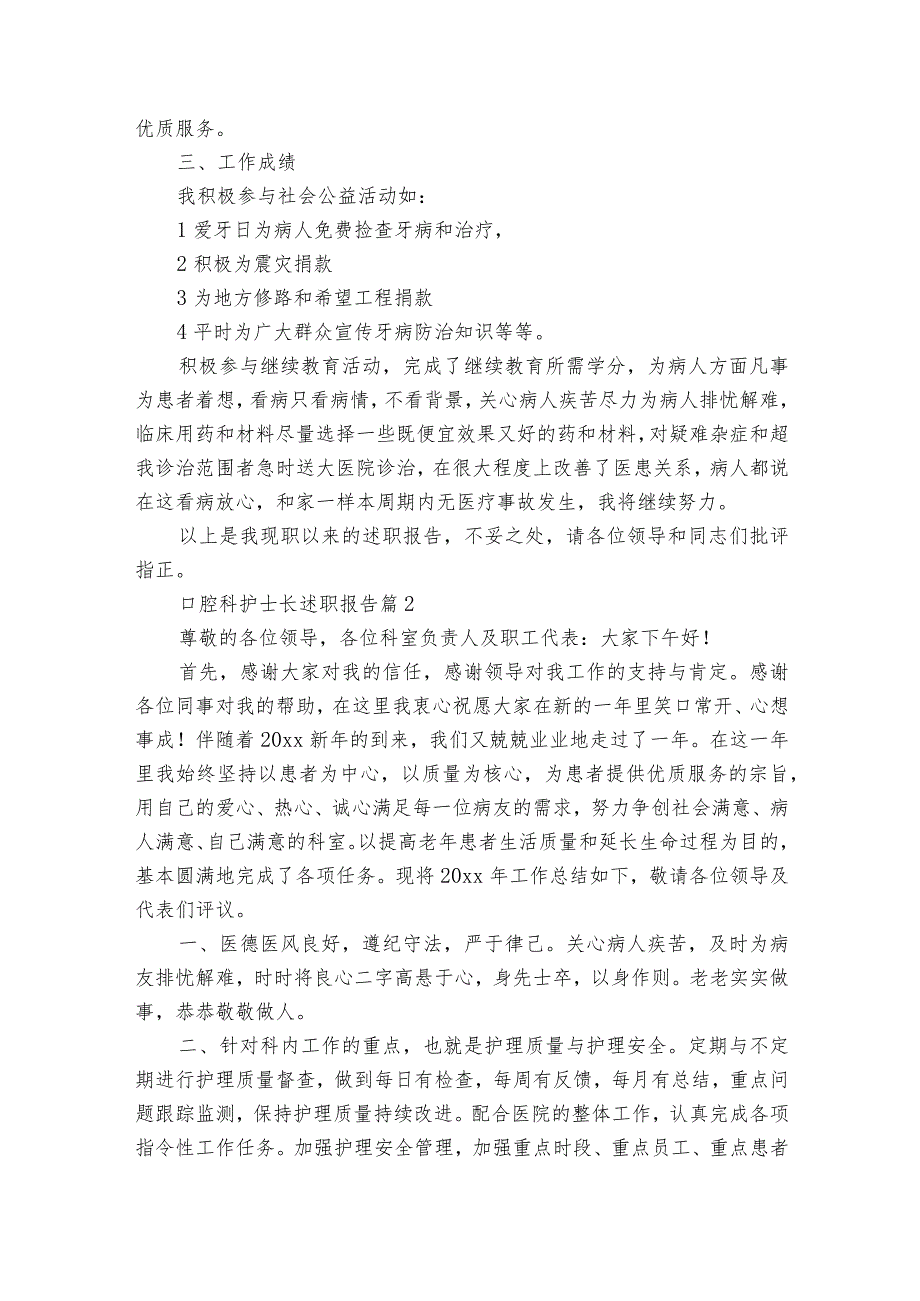 优质服务。

三、工作成绩

我积极参与社会公益活动如：

1 爱牙日为病人免费捡查牙病和治疗，

2 积极为震灾捐款

3 为地方修路和希望工程捐款

4 平时为广大群众宣传牙病防治知识等等。

积极参与继续教育活动，完成了继续教育所需学分，为病人方面凡事为患者着想，看病只看病情，不看背景，关心病人疾苦尽力为病人排忧解难，临床用药和材料尽量选择一些既便宜效果又好的药和材料，对疑难杂症和超我诊治范围者急时送大医院诊治，在很大程度上改善了医患关系，病人都说在这看病放心，和家一样本周期内无医疗事故发生，我将继续努力。

以上是我现职以来的述职报告，不妥之处，请各位领导和同志们批评指正。

口腔科护士长述职报告篇 2

尊敬的各位领导，各位科室负责人及职工代表：大家下午好！

首先，感谢大家对我的信任，感谢领导对我工作的支持与肯定。感谢各位同事对我的帮助，在这里我衷心祝愿大家在新的一年里笑口常开、心想事成！伴随着 20xx 新年的到来，我们又兢兢业业地走过了一年。在这一年里我始终坚持以患者为中心，以质量为核心，为患者提供优质服务的宗旨，用自己的爱心、热心、诚心满足每一位病友的需求，努力争创社会满意、病人满意、自己满意的科室。以提高老年患者生活质量和延长生命过程为目的，基本圆满地完成了各项任务。现将 20xx 年工作总结如下，敬请各位领导及代表们评议。

一、医德医风良好，遵纪守法，严于律己。关心病人疾苦，及时为病友排忧解难，时时将良心二字高悬于心，身先士卒，以身作则。老老实实做事，恭恭敬敬做人。

二、针对科内工作的重点，也就是护理质量与护理安全。定期与不定期进行护理质量督查，做到每日有检查，每周有反馈，每月有总结，重点问题跟踪监测，保持护理质量持续改进。配合医院的整体工作，认真完成各项指令性工作任务。加强护理安全管理，加强重点时段、重点员工、重点患者